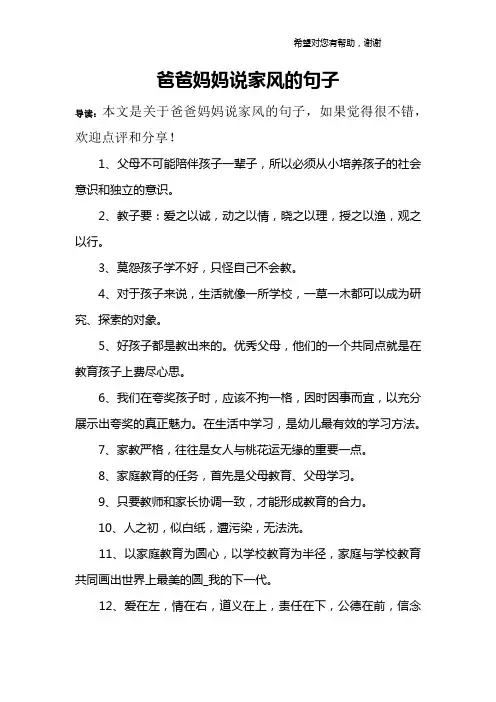 希望对您有帮助，谢谢

爸爸妈妈说家风的句子

导读：本文是关于爸爸妈妈说家风的句子，如果觉得很不错，欢迎点评和分享！

1、父母不可能陪伴孩子一辈子，所以必须从小培养孩子的社会意识和独立的意识。

2、教子要：爱之以诚，动之以情，晓之以理，授之以渔，观之以行。

3、莫怨孩子学不好，只怪自己不会教。

4、对于孩子来说，生活就像一所学校，一草一木都可以成为研究、探索的对象。

5、好孩子都是教出来的。优秀父母，他们的一个共同点就是在教育孩子上费尽心思。

6、我们在夸奖孩子时，应该不拘一格，因时因事而宜，以充分展示出夸奖的真正魅力。在生活中学习，是幼儿最有效的学习方法。

7、家教严格，往往是女人与桃花运无缘的重要一点。

8、家庭教育的任务，首先是父母教育、父母学习。

9、只要教师和家长协调一致，才能形成教育的合力。

10、人之初，似白纸，遭污染，无法洗。

11、以家庭教育为圆心，以学校教育为半径，家庭与学校教育共同画出世界上最美的圆_我的下一代。

12、爱在左，情在右，道义在上，责任在下，公德在前，信念